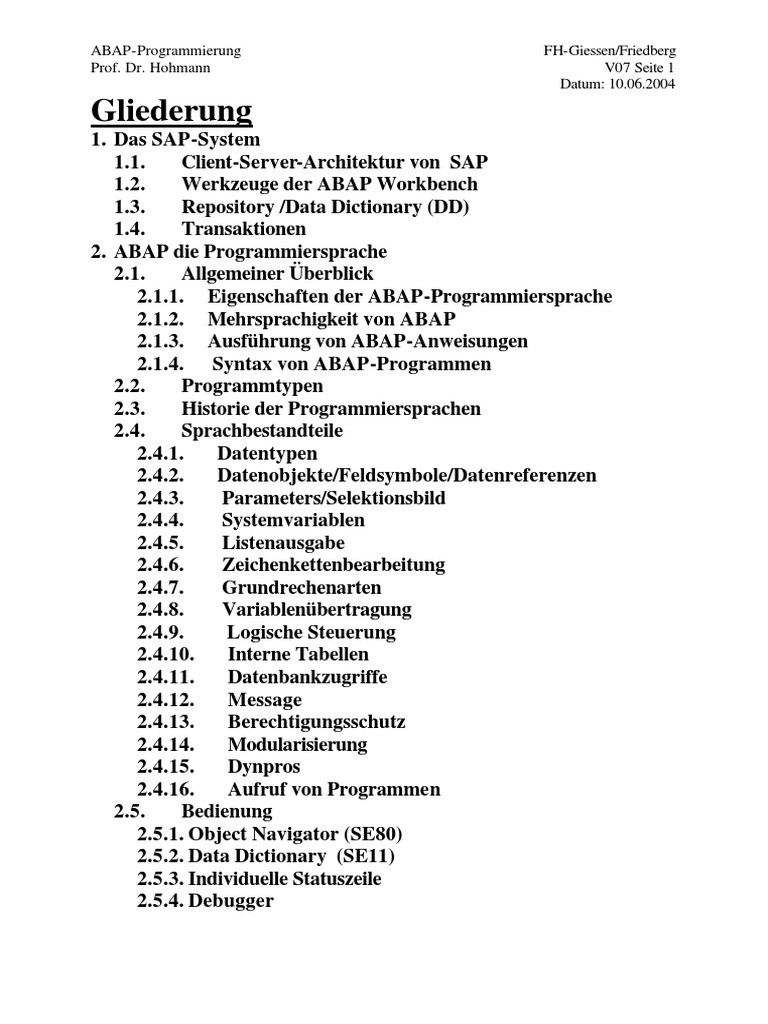 ABAP-Programmierung
Prof. Dr. Hohmann

FH-Giessen/Friedberg
V07 Seite 1
Datum: 10.06.2004

Gliederung

1. Das SAP-System
1.1. Client-Server-Architektur von SAP
1.2. Werkzeuge der ABAP Workbench
1.3. Repository /Data Dictionary (DD)
1.4. Transaktionen
2. ABAP die Programmiersprache
2.1. Allgemeiner Überblick
2.1.1. Eigenschaften der ABAP-Programmiersprache
2.1.2. Mehrsprachigkeit von ABAP
2.1.3. Ausführung von ABAP-Anweisungen
2.1.4. Syntax von ABAP-Programmen
2.2. Programmtypen
2.3. Historie der Programmiersprachen
2.4. Sprachbestandteile
2.4.1. Datentypen
2.4.2. Datenobjekte/Feldsymbole/Datenreferenzen
2.4.3. Parameters/Selektionsbild
2.4.4. Systemvariablen
2.4.5. Listenausgabe
2.4.6. Zeichenkettenbearbeitung
2.4.7. Grundrechenarten
2.4.8. Variablenübertragung
2.4.9. Logische Steuerung
2.4.10. Interne Tabellen
2.4.11. Datenbankzugriffe
2.4.12. Message
2.4.13. Berechtigungsschutz
2.4.14. Modularisierung
2.4.15. Dynpros
2.4.16. Aufruf von Programmen
2.5. Bedienung
2.5.1. Object Navigator (SE80)
2.5.2. Data Dictionary (SE11)
2.5.3. Individuelle Statuszeile
2.5.4. Debugger